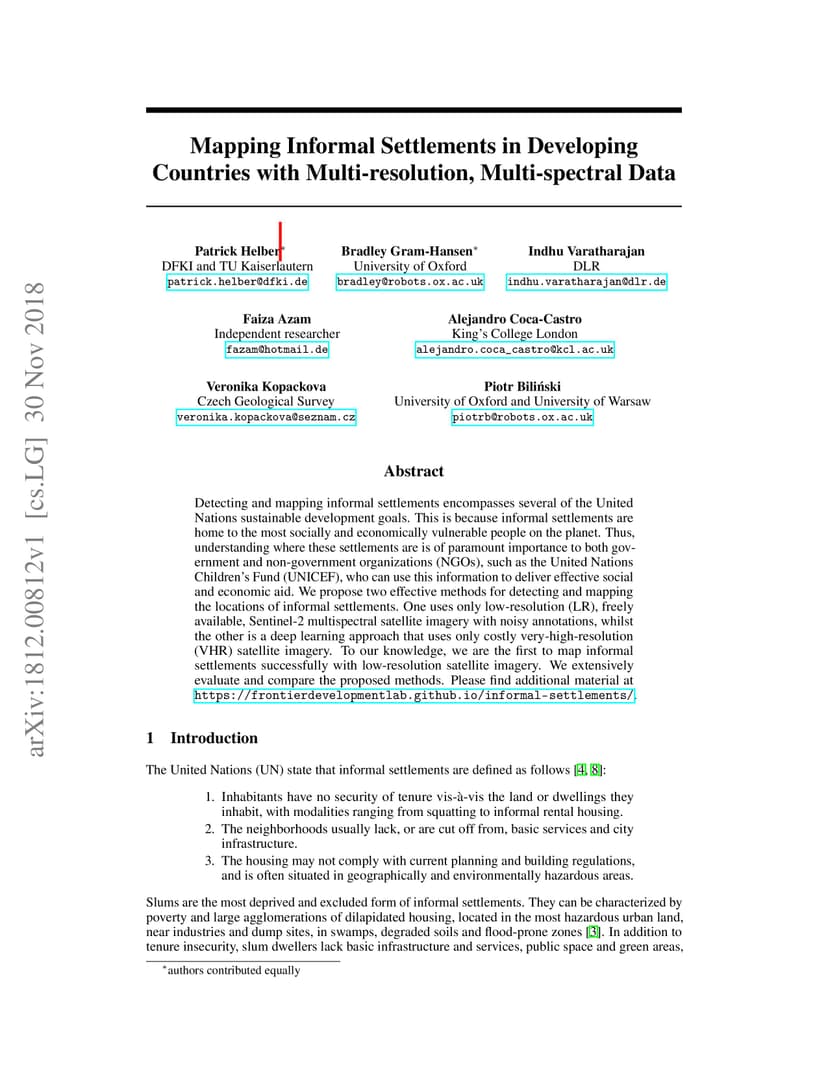 arXiv:1812.00812v1 [cs.LG] 30 Nov 2018

Mapping Informal Settlements in Developing Countries with Multi-resolution, Multi-spectral Data

Patrick Helber*
DFKI and TU Kaiserlautern
patrick.helber@dfki.de

Bradley Gram-Hansen*
University of Oxford
bradley@robots.ox.ac.uk

Indhu Varatharajan
DLR
indhu.varatharajan@dlr.de

Faiza Azam
Independent researcher
fazam@hotmail.de

Alejandro Coca-Castro
King's College London
alejandro.coca_castro@kcl.ac.uk

Veronika Kopackova
Czech Geological Survey
veronika.kopackova@seznam.cz

Piotr Biliński
University of Oxford and University of Warsaw
piotrb@robots.ox.ac.uk

Abstract

Detecting and mapping informal settlements encompasses several of the United Nations sustainable development goals. This is because informal settlements are home to the most socially and economically vulnerable people on the planet. Thus, understanding where these settlements are is of paramount importance to both government and non-government organizations (NGOs), such as the United Nations Children's Fund (UNICEF), who can use this information to deliver effective social and economic aid. We propose two effective methods for detecting and mapping the locations of informal settlements. One uses only low-resolution (LR), freely available, Sentinel-2 multispectral satellite imagery with noisy annotations, whilst the other is a deep learning approach that uses only costly very-high-resolution (VHR) satellite imagery. To our knowledge, we are the first to map informal settlements successfully with low-resolution satellite imagery. We extensively evaluate and compare the proposed methods. Please find additional material at https://frontierdevelopmentlab.github.io/informal-settlements/.

1 Introduction

The United Nations (UN) state that informal settlements are defined as follows [4, 8]:

1. Inhabitants have no security of tenure vis-à-vis the land or dwellings they inhabit, with modalities ranging from squatting to informal rental housing.
2. The neighborhoods usually lack, or are cut off from, basic services and city infrastructure.
3. The housing may not comply with current planning and building regulations, and is often situated in geographically and environmentally hazardous areas.

Slums are the most deprived and excluded form of informal settlements. They can be characterized by poverty and large agglomerations of dilapidated housing, located in the most hazardous urban land, near industries and dump sites, in swamps, degraded soils and flood-prone zones [3]. In addition to tenure insecurity, slum dwellers lack basic infrastructure and services, public space and green areas,

*authors contributed equally